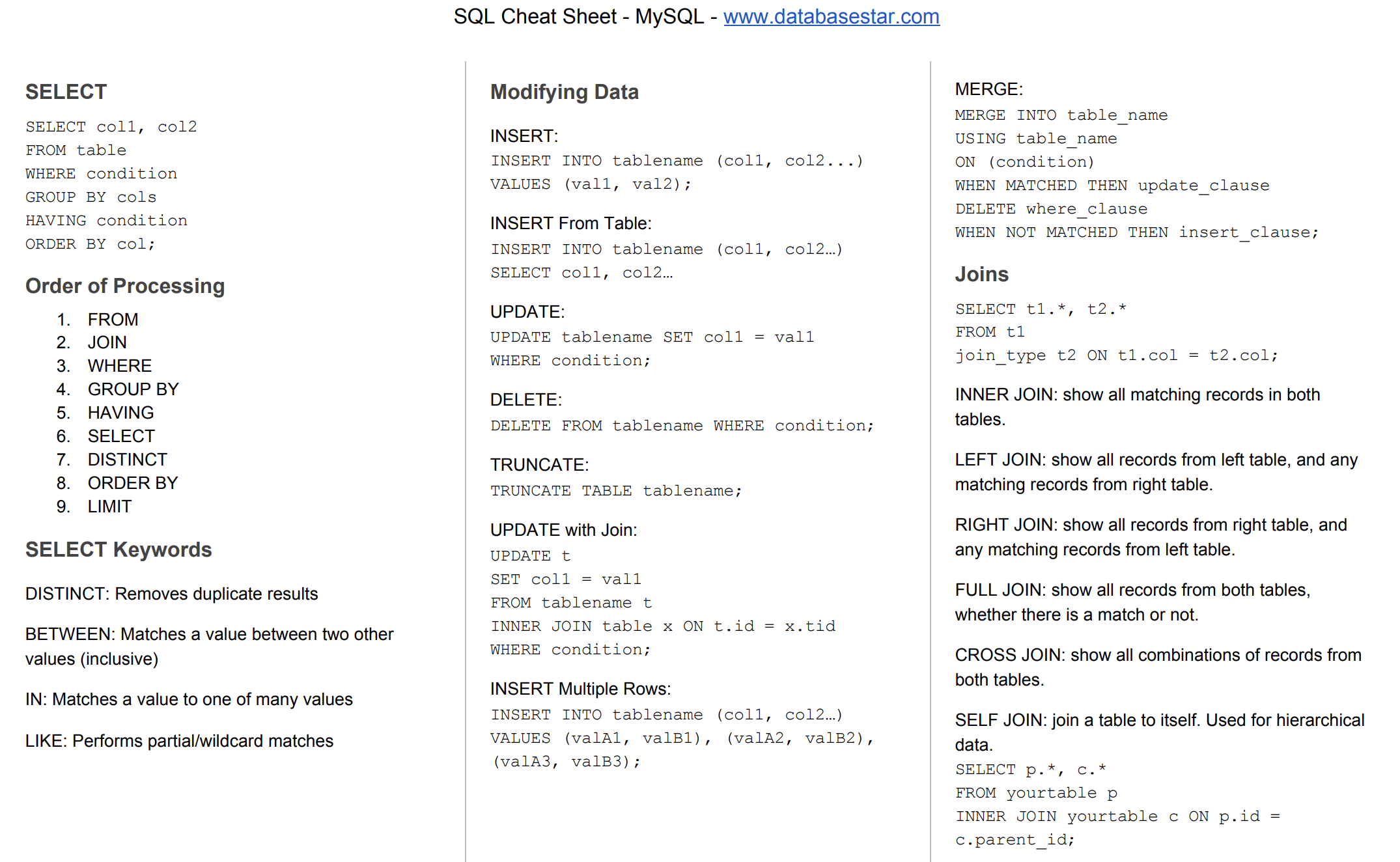 SQL Cheat Sheet - MySQL - www.databasestar.com

SELECT

SELECT col1, col2
FROM table
WHERE condition
GROUP BY cols
HAVING condition
ORDER BY col;

Order of Processing

1. FROM
2. JOIN
3. WHERE
4. GROUP BY
5. HAVING
6. SELECT
7. DISTINCT
8. ORDER BY
9. LIMIT

SELECT Keywords

DISTINCT: Removes duplicate results

BETWEEN: Matches a value between two other values (inclusive)

IN: Matches a value to one of many values

LIKE: Performs partial/wildcard matches

Modifying Data

INSERT:
INSERT INTO tablename (col1, col2...)
VALUES (val1, val2);

INSERT From Table:
INSERT INTO tablename (col1, col2…)
SELECT col1, col2…

UPDATE:
UPDATE tablename SET col1 = val1
WHERE condition;

DELETE:
DELETE FROM tablename WHERE condition;

TRUNCATE:
TRUNCATE TABLE tablename;

UPDATE with Join:
UPDATE t
SET col1 = val1
FROM tablename t
INNER JOIN table x ON t.id = x.tid
WHERE condition;

INSERT Multiple Rows:
INSERT INTO tablename (col1, col2…)
VALUES (valA1, valB1), (valA2, valB2),
(valA3, valB3);

MERGE:
MERGE INTO table_name
USING table_name
ON (condition)
WHEN MATCHED THEN update_clause
DELETE where_clause
WHEN NOT MATCHED THEN insert_clause;

Joins

SELECT t1.*, t2.*
FROM t1
join_type t2 ON t1.col = t2.col;

INNER JOIN: show all matching records in both tables.

LEFT JOIN: show all records from left table, and any matching records from right table.

RIGHT JOIN: show all records from right table, and any matching records from left table.

FULL JOIN: show all records from both tables, whether there is a match or not.

CROSS JOIN: show all combinations of records from both tables.

SELF JOIN: join a table to itself. Used for hierarchical data.
SELECT p.*, c.*
FROM yourtable p
INNER JOIN yourtable c ON p.id =
c.parent_id;